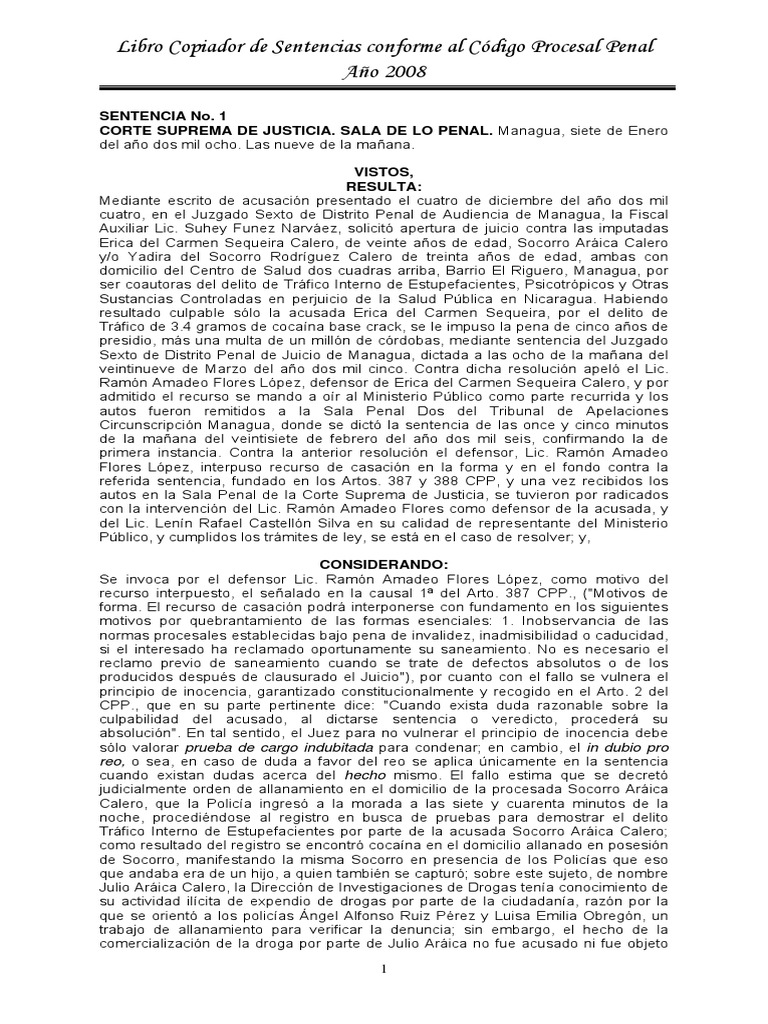 Libro Copiador de Sentencias conforme al Código Procesal Penal
Año 2008

SENTENCIA No. 1
CORTE SUPREMA DE JUSTICIA. SALA DE LO PENAL. Managua, siete de Enero del año dos mil ocho. Las nueve de la mañana.

VISTOS,
RESULTA:
Mediante escrito de acusación presentado el cuatro de diciembre del año dos mil cuatro, en el Juzgado Sexto de Distrito Penal de Audiencia de Managua, la Fiscal Auxiliar Lic. Suhey Funez Narváez, solicitó apertura de juicio contra las imputadas Erica del Carmen Sequeira Calero, de veinte años de edad, Socorro Aráica Calero y/o Yadira del Socorro Rodríguez Calero de treinta años de edad, ambas con domicilio del Centro de Salud dos cuadras arriba, Barrio El Riguero, Managua, por ser coautoras del delito de Tráfico Interno de Estupefacientes, Psicotrópicos y Otras Sustancias Controladas en perjuicio de la Salud Pública en Nicaragua. Habiendo resultado culpable sólo la acusada Erica del Carmen Sequeira, por el delito de Tráfico de 3.4 gramos de cocaína base crack, se le impuso la pena de cinco años de presidio, más una multa de un millón de córdobas, mediante sentencia del Juzgado Sexto de Distrito Penal de Juicio de Managua, dictada a las ocho de la mañana del veintinueve de Marzo del año dos mil cinco. Contra dicha resolución apeló el Lic. Ramón Amadeo Flores López, defensor de Erica del Carmen Sequeira Calero, y por admitido el recurso se mando a oír al Ministerio Público como parte recurrida y los autos fueron remitidos a la Sala Penal Dos del Tribunal de Apelaciones Circunscripción Managua, donde se dictó la sentencia de las once y cinco minutos de la mañana del veintisiete de febrero del año dos mil seis, confirmando la de primera instancia. Contra la anterior resolución el defensor, Lic. Ramón Amadeo Flores López, interpuso recurso de casación en la forma y en el fondo contra la referida sentencia, fundado en los Artos. 387 y 388 CPP, y una vez recibidos los autos en la Sala Penal de la Corte Suprema de Justicia, se tuvieron por radicados con la intervención del Lic. Ramón Amadeo Flores como defensor de la acusada, y del Lic. Lenín Rafael Castellón Silva en su calidad de representante del Ministerio Público, y cumplidos los trámites de ley, se está en el caso de resolver; y,

CONSIDERANDO:
Se invoca por el defensor Lic. Ramón Amadeo Flores López, como motivo del recurso interpuesto, el señalado en la causal 1ª del Arto. 387 CPP., ("Motivos de forma. El recurso de casación podrá interponerse con fundamento en los siguientes motivos por quebrantamiento de las formas esenciales: 1. Inobservancia de las normas procesales establecidas bajo pena de invalidez, inadmisibilidad o caducidad, si el interesado ha reclamado oportunamente su saneamiento. No es necesario el reclamo previo de saneamiento cuando se trate de defectos absolutos o de los producidos después de clausurado el Juicio"), por cuanto con el fallo se vulnera el principio de inocencia, garantizado constitucionalmente y recogido en el Arto. 2 del CPP., que en su parte pertinente dice: "Cuando exista duda razonable sobre la culpabilidad del acusado, al dictarse sentencia o veredicto, procederá su absolución". En tal sentido, el Juez para no vulnerar el principio de inocencia debe sólo valorar prueba de cargo indubitada para condenar; en cambio, el in dubio pro reo, o sea, en caso de duda a favor del reo se aplica únicamente en la sentencia cuando existan dudas acerca del hecho mismo. El fallo estima que se decretó judicialmente orden de allanamiento en el domicilio de la procesada Socorro Aráica Calero, que la Policía ingresó a la morada a las siete y cuarenta minutos de la noche, procediéndose al registro en busca de pruebas para demostrar el delito Tráfico Interno de Estupefacientes por parte de la acusada Socorro Aráica Calero; como resultado del registro se encontró cocaína en el domicilio allanado en posesión de Socorro, manifestando la misma Socorro en presencia de los Policías que eso que andaba era de un hijo, a quien también se capturó; sobre este sujeto, de nombre Julio Aráica Calero, la Dirección de Investigaciones de Drogas tenía conocimiento de su actividad ilícita de expendio de drogas por parte de la ciudadanía, razón por la que se orientó a los policías Ángel Alfonso Ruiz Pérez y Luisa Emilia Obregón, un trabajo de allanamiento para verificar la denuncia; sin embargo, el hecho de la comercialización de la droga por parte de Julio Aráica no fue acusado ni fue objeto

1